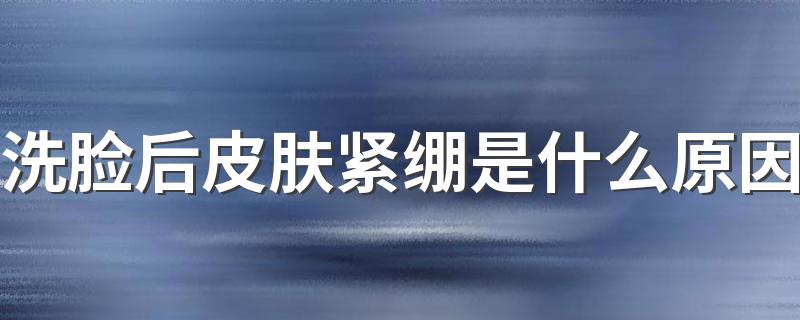 洗脸后皮肤紧绷是什么原因